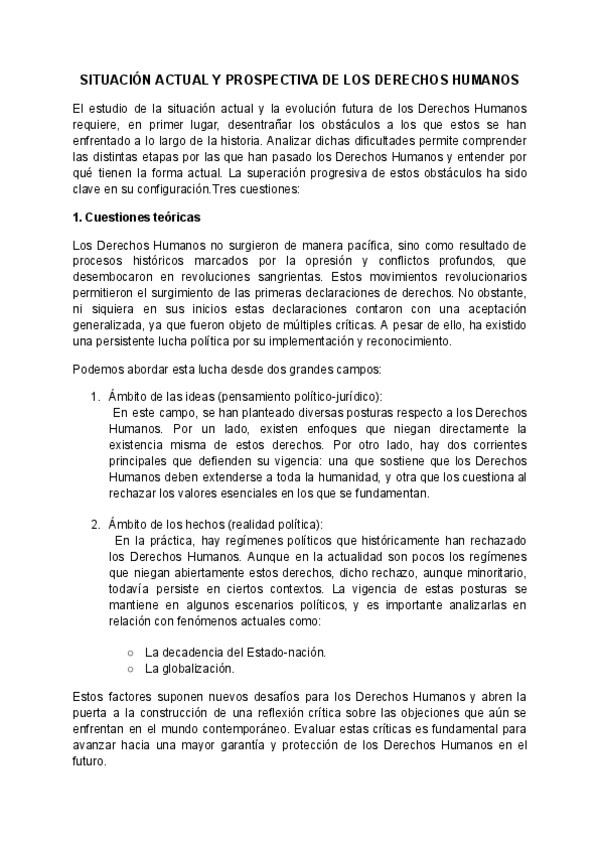 SITUACIÓN ACTUAL Y PROSPECTIVA DE LOS DERECHOS HUMANOS

El estudio de la situación actual y la evolución futura de los Derechos Humanos requiere, en primer lugar, desentrañar los obstáculos a los que estos se han enfrentado a lo largo de la historia. Analizar dichas dificultades permite comprender las distintas etapas por las que han pasado los Derechos Humanos y entender por qué tienen la forma actual. La superación progresiva de estos obstáculos ha sido clave en su configuración.Tres cuestiones:

1. Cuestiones teóricas

Los Derechos Humanos no surgieron de manera pacífica, sino como resultado de procesos históricos marcados por la opresión y conflictos profundos, que desembocaron en revoluciones sangrientas. Estos movimientos revolucionarios permitieron el surgimiento de las primeras declaraciones de derechos. No obstante, ni siquiera en sus inicios estas declaraciones contaron con una aceptación generalizada, ya que fueron objeto de múltiples críticas. A pesar de ello, ha existido una persistente lucha política por su implementación y reconocimiento.

Podemos abordar esta lucha desde dos grandes campos:

1. Ámbito de las ideas (pensamiento político-jurídico):
En este campo, se han planteado diversas posturas respecto a los Derechos Humanos. Por un lado, existen enfoques que niegan directamente la existencia misma de estos derechos. Por otro lado, hay dos corrientes principales que defienden su vigencia: una que sostiene que los Derechos Humanos deben extenderse a toda la humanidad, y otra que los cuestiona al rechazar los valores esenciales en los que se fundamentan.

2. Ámbito de los hechos (realidad política):
En la práctica, hay regímenes políticos que históricamente han rechazado los Derechos Humanos. Aunque en la actualidad son pocos los regímenes que niegan abiertamente estos derechos, dicho rechazo, aunque minoritario, todavía persiste en ciertos contextos. La vigencia de estas posturas se mantiene en algunos escenarios políticos, y es importante analizarlas en relación con fenómenos actuales como:

○ La decadencia del Estado-nación.
○ La globalización.

Estos factores suponen nuevos desafíos para los Derechos Humanos y abren la puerta a la construcción de una reflexión crítica sobre las objeciones que aún se enfrentan en el mundo contemporáneo. Evaluar estas críticas es fundamental para avanzar hacia una mayor garantía y protección de los Derechos Humanos en el futuro.